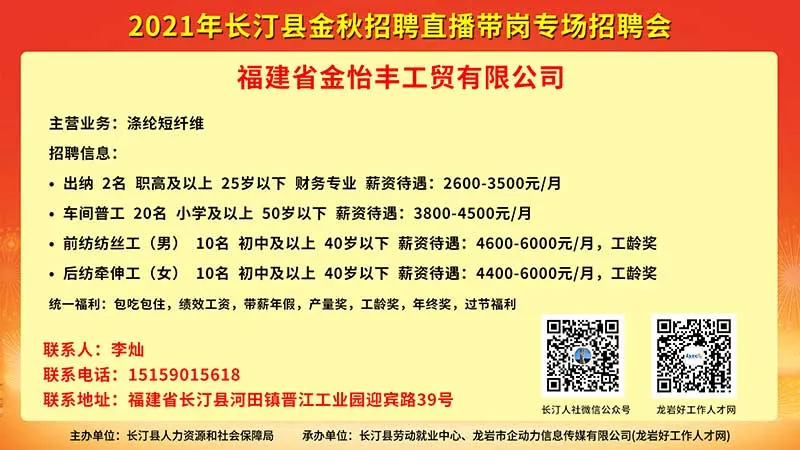 2021年长汀县金秋招聘直播带岗专场招聘会

福建省金怡丰工贸有限公司

主营业务：涤纶短纤维

招聘信息：

• 出纳 2名 职高及以上 25岁以下 财务专业 薪资待遇：2600-3500元/月

• 车间普工 20名 小学及以上 50岁以下 薪资待遇：3800-4500元/月

• 前纺纺丝工（男） 10名 初中及以上 40岁以下 薪资待遇：4600-6000元/月，工龄奖

• 后纺牵伸工（女） 10名 初中及以上 40岁以下 薪资待遇：4400-6000元/月，工龄奖

统一福利：包吃包住，绩效工资，带薪年假，产量奖，工龄奖，年终奖，过节福利

联系人：李灿

联系电话：15159015618

联系地址：福建省长汀县河田镇晋江工业园迎宾路39号

长汀人社微信公众号

龙岩好工作人才网

主办单位：长汀县人力资源和社会保障局 承办单位：长汀县劳动就业中心、龙岩市企动力信息传媒有限公司(龙岩好工作人才网)